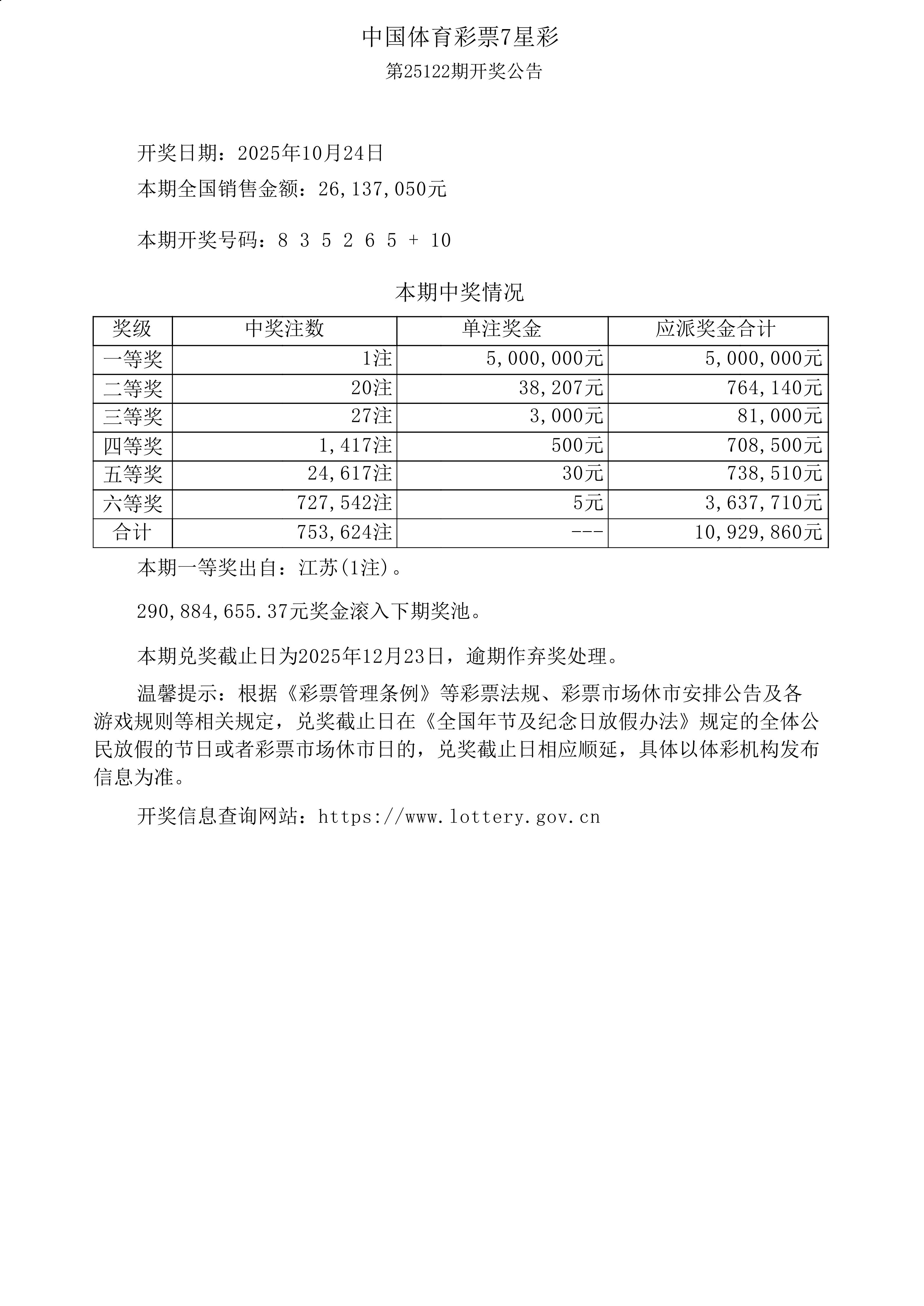 中国体育彩票7星彩

第25122期开奖公告

开奖日期：2025年10月24日

本期全国销售金额：26,137,050元

本期开奖号码：8 3 5 2 6 5 + 10

本期中奖情况

| 奖级 | 中奖注数 | 单注奖金 | 应派奖金合计 |
|---|---|---|---|
| 一等奖 | 1注 | 5,000,000元 | 5,000,000元 |
| 二等奖 | 20注 | 38,207元 | 764,140元 |
| 三等奖 | 27注 | 3,000元 | 81,000元 |
| 四等奖 | 1,417注 | 500元 | 708,500元 |
| 五等奖 | 24,617注 | 30元 | 738,510元 |
| 六等奖 | 727,542注 | 5元 | 3,637,710元 |
| 合计 | 753,624注 | --- | 10,929,860元 |

本期一等奖出自：江苏(1注)。

290,884,655.37元奖金滚入下期奖池。

本期兑奖截止日为2025年12月23日，逾期作弃奖处理。

温馨提示：根据《彩票管理条例》等彩票法规、彩票市场休市安排公告及各游戏规则等相关规定，兑奖截止日在《全国年节及纪念日放假办法》规定的全体公民放假的节日或者彩票市场休市日的，兑奖截止日相应顺延，具体以体彩机构发布信息为准。

开奖信息查询网站：https://www.lottery.gov.cn